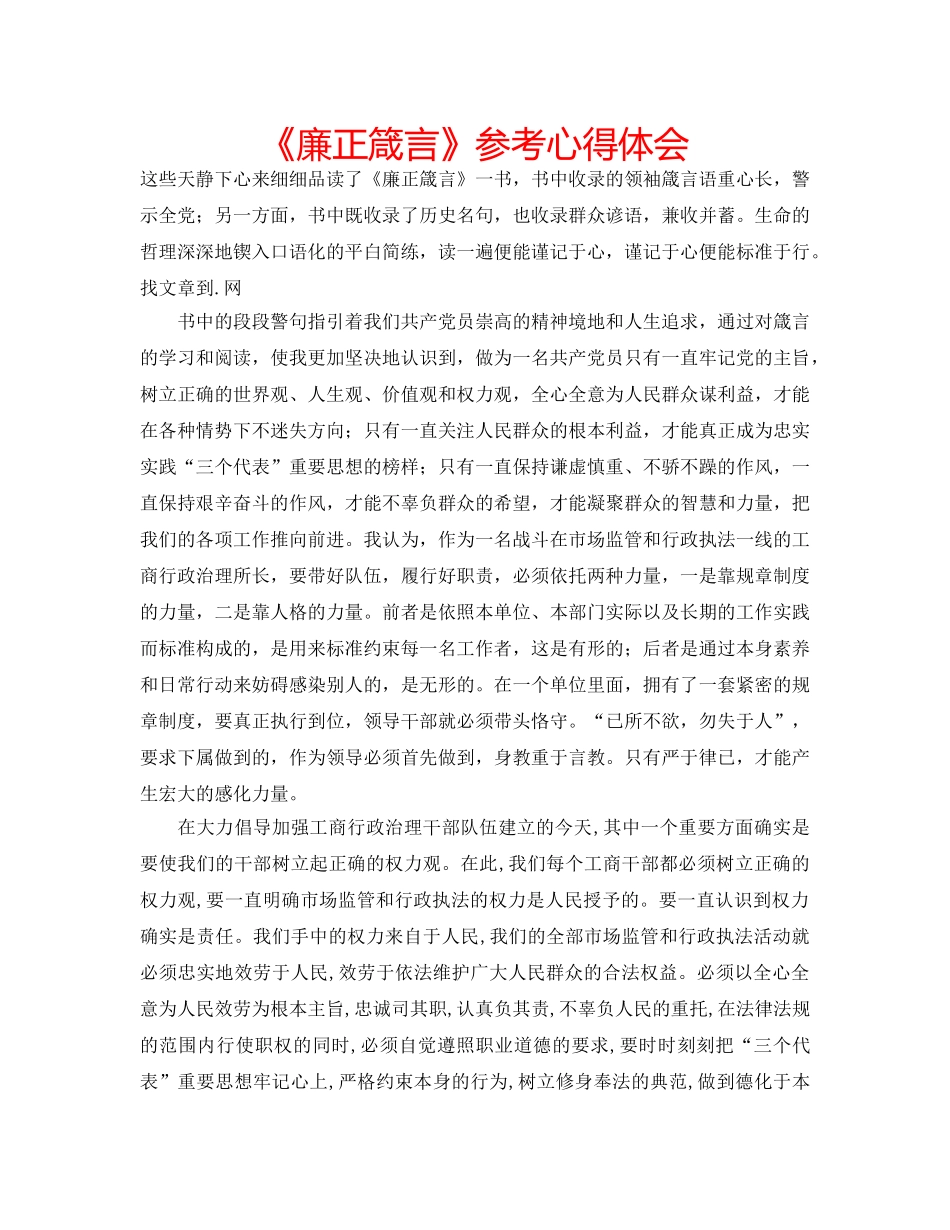 《廉正箴言》参考心得体会

这些天静下心来细细品读了《廉正箴言》一书，书中收录的领袖箴言语重心长，警示全党；另一方面，书中既收录了历史名句，也收录群众谚语，兼收并蓄。生命的哲理深深地锲入口语化的平白简练，读一遍便能谨记于心，谨记于心便能标准于行。找文章到.网

书中的段段警句指引着我们共产党员崇高的精神境地和人生追求，通过对箴言的学习和阅读，使我更加坚决地认识到，做为一名共产党员只有一直牢记党的主旨，树立正确的世界观、人生观、价值观和权力观，全心全意为人民群众谋利益，才能在各种情势下不迷失方向；只有一直关注人民群众的根本利益，才能真正成为忠实实践“三个代表”重要思想的榜样；只有一直保持谦虚慎重、不骄不躁的作风，一直保持艰辛奋斗的作风，才能不辜负群众的希望，才能凝聚群众的智慧和力量，把我们的各项工作推向前进。我认为，作为一名战斗在市场监管和行政执法一线的工商行政治理所长，要带好队伍，履行好职责，必须依托两种力量，一是靠规章制度的力量，二是靠人格的力量。前者是依照本单位、本部门实际以及长期的工作实践而标准构成的，是用来标准约束每一名工作者，这是有形的；后者是通过本身素养和日常行动来妨碍感染别人的，是无形的。在一个单位里面，拥有了一套紧密的规章制度，要真正执行到位，领导干部就必须带头恪守。“已所不欲，勿失于人”，要求下属做到的，作为领导必须首先做到，身教重于言教。只有严于律已，才能产生宏大的感化力量。

在大力倡导加强工商行政治理干部队伍建立的今天,其中一个重要方面确实是要使我们的干部树立起正确的权力观。在此,我们每个工商干部都必须树立正确的权力观,要一直明确市场监管和行政执法的权力是人民授予的。要一直认识到权力确实是责任。我们手中的权力来自于人民,我们的全部市场监管和行政执法活动就必须忠实地效劳于人民,效劳于依法维护广大人民群众的合法权益。必须以全心全意为人民效劳为根本主旨,忠诚司其职,认真负其责,不辜负人民的重托,在法律法规的范围内行使职权的同时,必须自觉遵照职业道德的要求,要时时刻刻把“三个代表”重要思想牢记心上,严格约束本身的行为,树立修身奉法的典范,做到德化于本